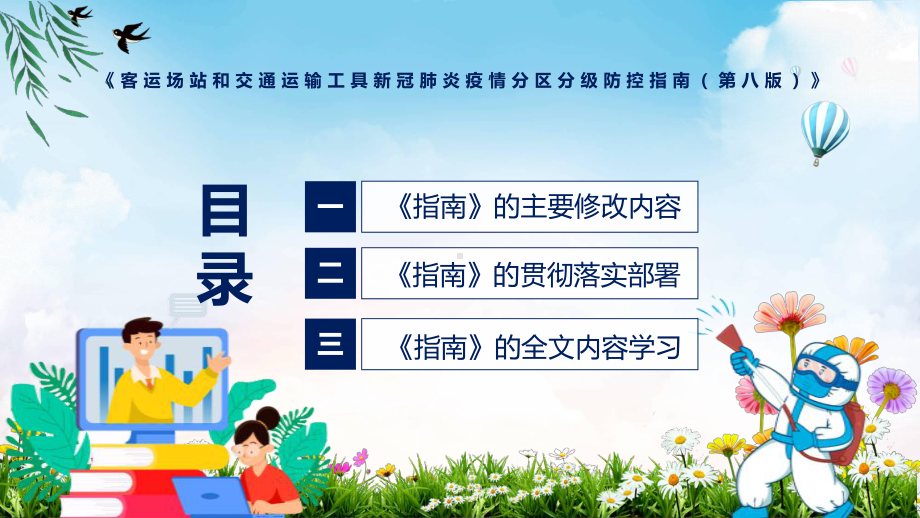 《客运场站和交通运输工具新冠肺炎疫情分区分级防控指南（第八版）》

目录

一 《指南》的主要修改内容

二 《指南》的贯彻落实部署

三 《指南》的全文内容学习